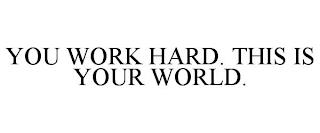 YOU WORK HARD. THIS IS YOUR WORLD.